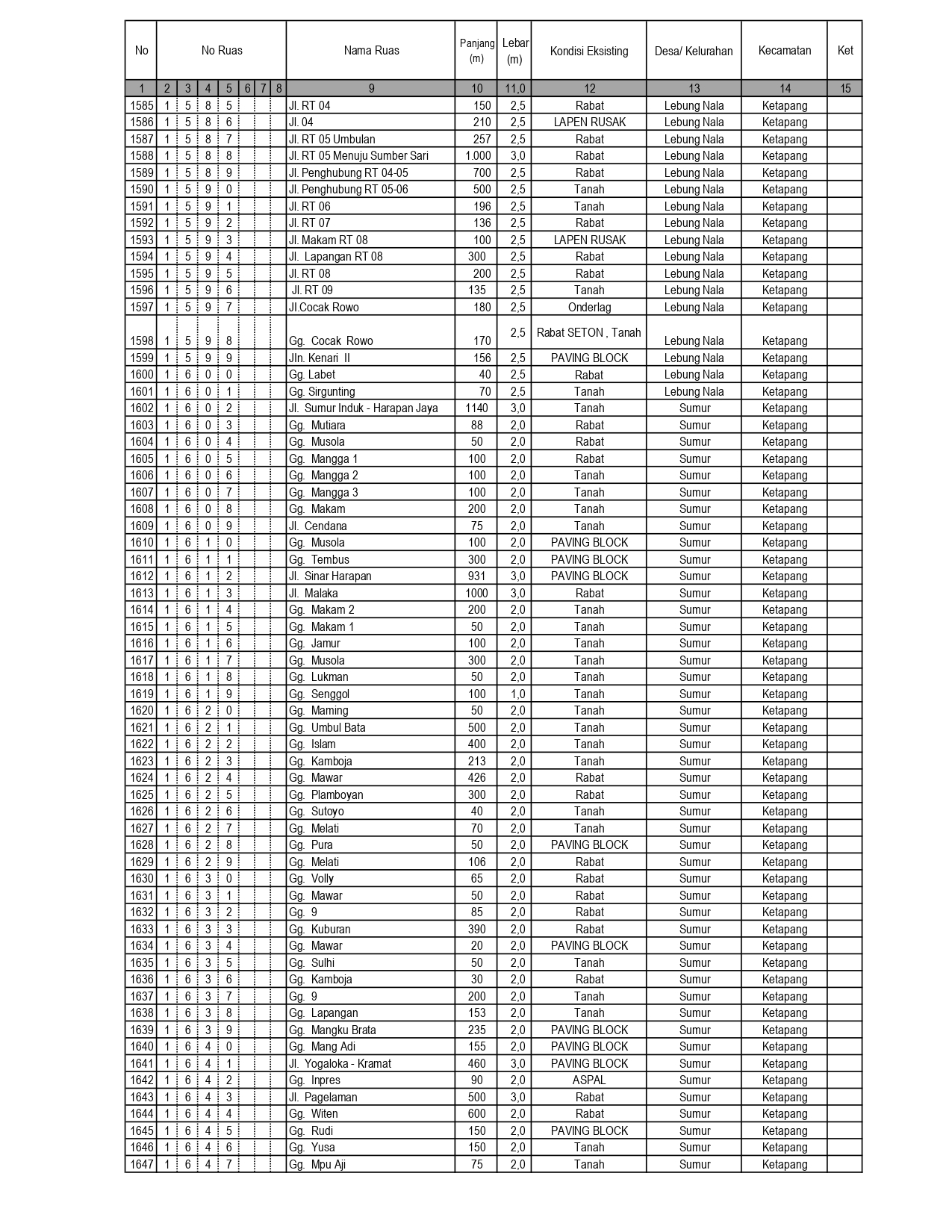 | No | No Ruas | | | | | | | Nama Ruas | Panjang (m) | Lebar (m) | Kondisi Eksisting | Desa/ Kelurahan | Kecamatan | Ket |
|---|---|---|---|---|---|---|---|---|---|---|---|---|---|---|
| 1 | 2 | 3 | 4 | 5 | 6 | 7 | 8 | 9 | 10 | 11,0 | 12 | 13 | 14 | 15 |
| 1585 | 1 | 5 | 8 | 5 | | | | Jl. RT 04 | 150 | 2,5 | Rabat | Lebung Nala | Ketapang | |
| 1586 | 1 | 5 | 8 | 6 | | | | Jl. 04 | 210 | 2,5 | LAPEN RUSAK | Lebung Nala | Ketapang | |
| 1587 | 1 | 5 | 8 | 7 | | | | Jl. RT 05 Umbulan | 257 | 2,5 | Rabat | Lebung Nala | Ketapang | |
| 1588 | 1 | 5 | 8 | 8 | | | | Jl. RT 05 Menuju Sumber Sari | 1.000 | 3,0 | Rabat | Lebung Nala | Ketapang | |
| 1589 | 1 | 5 | 8 | 9 | | | | Jl. Penghubung RT 04-05 | 700 | 2,5 | Rabat | Lebung Nala | Ketapang | |
| 1590 | 1 | 5 | 9 | 0 | | | | Jl. Penghubung RT 05-06 | 500 | 2,5 | Tanah | Lebung Nala | Ketapang | |
| 1591 | 1 | 5 | 9 | 1 | | | | Jl. RT 06 | 196 | 2,5 | Tanah | Lebung Nala | Ketapang | |
| 1592 | 1 | 5 | 9 | 2 | | | | Jl. RT 07 | 136 | 2,5 | Rabat | Lebung Nala | Ketapang | |
| 1593 | 1 | 5 | 9 | 3 | | | | Jl. Makam RT 08 | 100 | 2,5 | LAPEN RUSAK | Lebung Nala | Ketapang | |
| 1594 | 1 | 5 | 9 | 4 | | | | Jl. Lapangan RT 08 | 300 | 2,5 | Rabat | Lebung Nala | Ketapang | |
| 1595 | 1 | 5 | 9 | 5 | | | | Jl. RT 08 | 200 | 2,5 | Rabat | Lebung Nala | Ketapang | |
| 1596 | 1 | 5 | 9 | 6 | | | | Jl. RT 09 | 135 | 2,5 | Tanah | Lebung Nala | Ketapang | |
| 1597 | 1 | 5 | 9 | 7 | | | | Jl.Cocak Rowo | 180 | 2,5 | Onderlag | Lebung Nala | Ketapang | |
| 1598 | 1 | 5 | 9 | 8 | | | | Gg. Cocak Rowo | 170 | 2,5 | Rabat SETON , Tanah | Lebung Nala | Ketapang | |
| 1599 | 1 | 5 | 9 | 9 | | | | Jln. Kenari II | 156 | 2,5 | PAVING BLOCK | Lebung Nala | Ketapang | |
| 1600 | 1 | 6 | 0 | 0 | | | | Gg. Labet | 40 | 2,5 | Rabat | Lebung Nala | Ketapang | |
| 1601 | 1 | 6 | 0 | 1 | | | | Gg. Sirgunting | 70 | 2,5 | Tanah | Lebung Nala | Ketapang | |
| 1602 | 1 | 6 | 0 | 2 | | | | Jl. Sumur Induk - Harapan Jaya | 1140 | 3,0 | Tanah | Sumur | Ketapang | |
| 1603 | 1 | 6 | 0 | 3 | | | | Gg. Mutiara | 88 | 2,0 | Rabat | Sumur | Ketapang | |
| 1604 | 1 | 6 | 0 | 4 | | | | Gg. Musola | 50 | 2,0 | Rabat | Sumur | Ketapang | |
| 1605 | 1 | 6 | 0 | 5 | | | | Gg. Mangga 1 | 100 | 2,0 | Rabat | Sumur | Ketapang | |
| 1606 | 1 | 6 | 0 | 6 | | | | Gg. Mangga 2 | 100 | 2,0 | Tanah | Sumur | Ketapang | |
| 1607 | 1 | 6 | 0 | 7 | | | | Gg. Mangga 3 | 100 | 2,0 | Tanah | Sumur | Ketapang | |
| 1608 | 1 | 6 | 0 | 8 | | | | Gg. Makam | 200 | 2,0 | Tanah | Sumur | Ketapang | |
| 1609 | 1 | 6 | 0 | 9 | | | | Jl. Cendana | 75 | 2,0 | Tanah | Sumur | Ketapang | |
| 1610 | 1 | 6 | 1 | 0 | | | | Gg. Musola | 100 | 2,0 | PAVING BLOCK | Sumur | Ketapang | |
| 1611 | 1 | 6 | 1 | 1 | | | | Gg. Tembus | 300 | 2,0 | PAVING BLOCK | Sumur | Ketapang | |
| 1612 | 1 | 6 | 1 | 2 | | | | Jl. Sinar Harapan | 931 | 3,0 | PAVING BLOCK | Sumur | Ketapang | |
| 1613 | 1 | 6 | 1 | 3 | | | | Jl. Malaka | 1000 | 3,0 | Rabat | Sumur | Ketapang | |
| 1614 | 1 | 6 | 1 | 4 | | | | Gg. Makam 2 | 200 | 2,0 | Tanah | Sumur | Ketapang | |
| 1615 | 1 | 6 | 1 | 5 | | | | Gg. Makam 1 | 50 | 2,0 | Tanah | Sumur | Ketapang | |
| 1616 | 1 | 6 | 1 | 6 | | | | Gg. Jamur | 100 | 2,0 | Tanah | Sumur | Ketapang | |
| 1617 | 1 | 6 | 1 | 7 | | | | Gg. Musola | 300 | 2,0 | Tanah | Sumur | Ketapang | |
| 1618 | 1 | 6 | 1 | 8 | | | | Gg. Lukman | 50 | 2,0 | Tanah | Sumur | Ketapang | |
| 1619 | 1 | 6 | 1 | 9 | | | | Gg. Senggol | 100 | 1,0 | Tanah | Sumur | Ketapang | |
| 1620 | 1 | 6 | 2 | 0 | | | | Gg. Maming | 50 | 2,0 | Tanah | Sumur | Ketapang | |
| 1621 | 1 | 6 | 2 | 1 | | | | Gg. Umbul Bata | 500 | 2,0 | Tanah | Sumur | Ketapang | |
| 1622 | 1 | 6 | 2 | 2 | | | | Gg. Islam | 400 | 2,0 | Tanah | Sumur | Ketapang | |
| 1623 | 1 | 6 | 2 | 3 | | | | Gg. Kamboja | 213 | 2,0 | Tanah | Sumur | Ketapang | |
| 1624 | 1 | 6 | 2 | 4 | | | | Gg. Mawar | 426 | 2,0 | Rabat | Sumur | Ketapang | |
| 1625 | 1 | 6 | 2 | 5 | | | | Gg. Plamboyan | 300 | 2,0 | Rabat | Sumur | Ketapang | |
| 1626 | 1 | 6 | 2 | 6 | | | | Gg. Sutoyo | 40 | 2,0 | Tanah | Sumur | Ketapang | |
| 1627 | 1 | 6 | 2 | 7 | | | | Gg. Melati | 70 | 2,0 | Tanah | Sumur | Ketapang | |
| 1628 | 1 | 6 | 2 | 8 | | | | Gg. Pura | 50 | 2,0 | PAVING BLOCK | Sumur | Ketapang | |
| 1629 | 1 | 6 | 2 | 9 | | | | Gg. Melati | 106 | 2,0 | Rabat | Sumur | Ketapang | |
| 1630 | 1 | 6 | 3 | 0 | | | | Gg. Volly | 65 | 2,0 | Rabat | Sumur | Ketapang | |
| 1631 | 1 | 6 | 3 | 1 | | | | Gg. Mawar | 50 | 2,0 | Rabat | Sumur | Ketapang | |
| 1632 | 1 | 6 | 3 | 2 | | | | Gg. 9 | 85 | 2,0 | Rabat | Sumur | Ketapang | |
| 1633 | 1 | 6 | 3 | 3 | | | | Gg. Kuburan | 390 | 2,0 | Rabat | Sumur | Ketapang | |
| 1634 | 1 | 6 | 3 | 4 | | | | Gg. Mawar | 20 | 2,0 | PAVING BLOCK | Sumur | Ketapang | |
| 1635 | 1 | 6 | 3 | 5 | | | | Gg. Sulhi | 50 | 2,0 | Tanah | Sumur | Ketapang | |
| 1636 | 1 | 6 | 3 | 6 | | | | Gg. Kamboja | 30 | 2,0 | Rabat | Sumur | Ketapang | |
| 1637 | 1 | 6 | 3 | 7 | | | | Gg. 9 | 200 | 2,0 | Tanah | Sumur | Ketapang | |
| 1638 | 1 | 6 | 3 | 8 | | | | Gg. Lapangan | 153 | 2,0 | Tanah | Sumur | Ketapang | |
| 1639 | 1 | 6 | 3 | 9 | | | | Gg. Mangku Brata | 235 | 2,0 | PAVING BLOCK | Sumur | Ketapang | |
| 1640 | 1 | 6 | 4 | 0 | | | | Gg. Mang Adi | 155 | 2,0 | PAVING BLOCK | Sumur | Ketapang | |
| 1641 | 1 | 6 | 4 | 1 | | | | Jl. Yogaloka - Kramat | 460 | 3,0 | PAVING BLOCK | Sumur | Ketapang | |
| 1642 | 1 | 6 | 4 | 2 | | | | Gg. Inpres | 90 | 2,0 | ASPAL | Sumur | Ketapang | |
| 1643 | 1 | 6 | 4 | 3 | | | | Jl. Pagelaman | 500 | 3,0 | Rabat | Sumur | Ketapang | |
| 1644 | 1 | 6 | 4 | 4 | | | | Gg. Witen | 600 | 2,0 | Rabat | Sumur | Ketapang | |
| 1645 | 1 | 6 | 4 | 5 | | | | Gg. Rudi | 150 | 2,0 | PAVING BLOCK | Sumur | Ketapang | |
| 1646 | 1 | 6 | 4 | 6 | | | | Gg. Yusa | 150 | 2,0 | Tanah | Sumur | Ketapang | |
| 1647 | 1 | 6 | 4 | 7 | | | | Gg. Mpu Aji | 75 | 2,0 | Tanah | Sumur | Ketapang | |